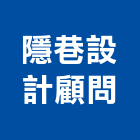 隱巷設
計顧問